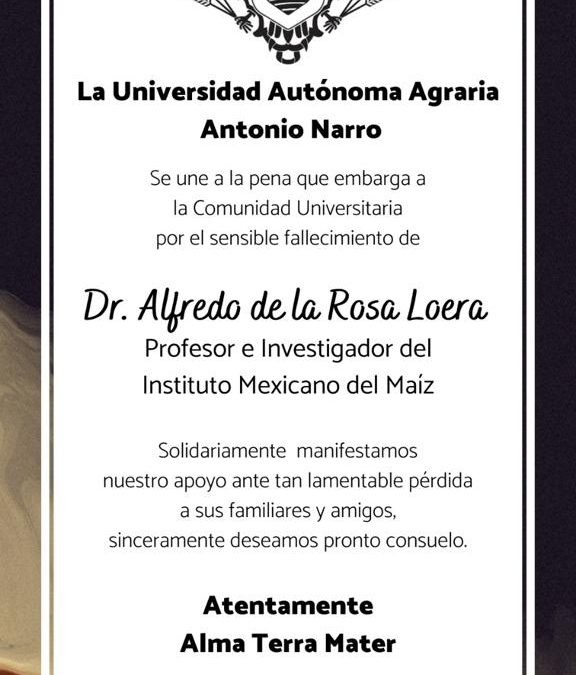 La Universidad Autónoma Agraria Antonio Narro

Se une a la pena que embarga a la Comunidad Universitaria por el sensible fallecimiento de

Dr. Alfredo de la Rosa Loera
Profesor e Investigador del Instituto Mexicano del Maíz

Solidariamente manifestamos nuestro apoyo ante tan lamentable pérdida a sus familiares y amigos, sinceramente deseamos pronto consuelo.

Atentamente
Alma Terra Mater